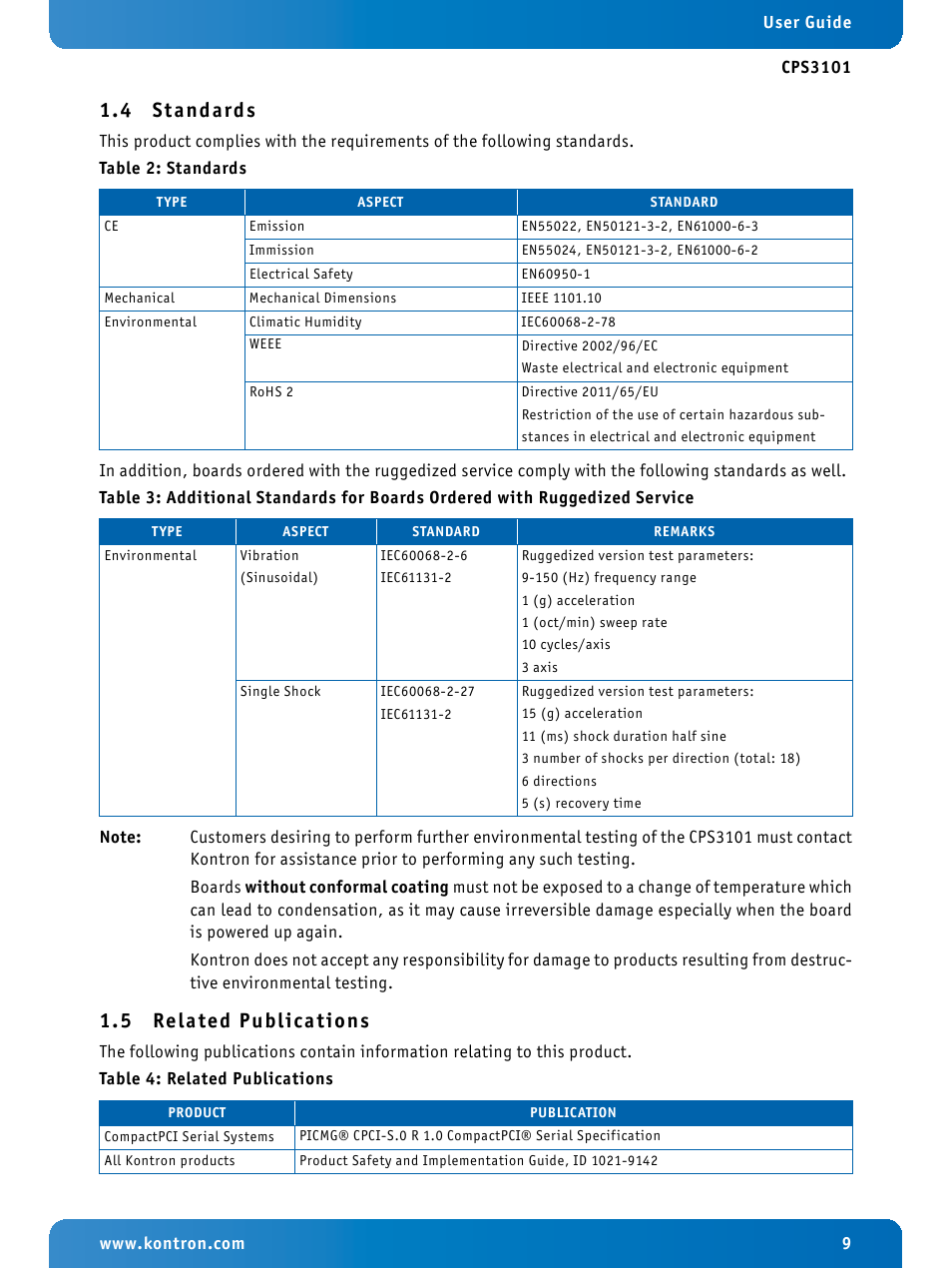 User Guide

CPS3101

1.4 Standards

This product complies with the requirements of the following standards.

Table 2: Standards

| TYPE | ASPECT | STANDARD |
|---|---|---|
| CE | Emission | EN55022, EN50121-3-2, EN61000-6-3 |
| | Immission | EN55024, EN50121-3-2, EN61000-6-2 |
| | Electrical Safety | EN60950-1 |
| Mechanical | Mechanical Dimensions | IEEE 1101.10 |
| Environmental | Climatic Humidity | IEC60068-2-78 |
| | WEEE | Directive 2002/96/EC Waste electrical and electronic equipment |
| | RoHS 2 | Directive 2011/65/EU Restriction of the use of certain hazardous substances in electrical and electronic equipment |

In addition, boards ordered with the ruggedized service comply with the following standards as well.

Table 3: Additional Standards for Boards Ordered with Ruggedized Service

| TYPE | ASPECT | STANDARD | REMARKS |
|---|---|---|---|
| Environmental | Vibration (Sinusoidal) | IEC60068-2-6 IEC61131-2 | Ruggedized version test parameters: 9-150 (Hz) frequency range 1 (g) acceleration 1 (oct/min) sweep rate 10 cycles/axis 3 axis |
| | Single Shock | IEC60068-2-27 IEC61131-2 | Ruggedized version test parameters: 15 (g) acceleration 11 (ms) shock duration half sine 3 number of shocks per direction (total: 18) 6 directions 5 (s) recovery time |

Note: Customers desiring to perform further environmental testing of the CPS3101 must contact Kontron for assistance prior to performing any such testing.

Boards without conformal coating must not be exposed to a change of temperature which can lead to condensation, as it may cause irreversible damage especially when the board is powered up again.

Kontron does not accept any responsibility for damage to products resulting from destructive environmental testing.

1.5 Related Publications

The following publications contain information relating to this product.

Table 4: Related Publications

| PRODUCT | PUBLICATION |
|---|---|
| CompactPCI Serial Systems | PICMG® CPCI-S.0 R 1.0 CompactPCI® Serial Specification |
| All Kontron products | Product Safety and Implementation Guide, ID 1021-9142 |

www.kontron.com 9